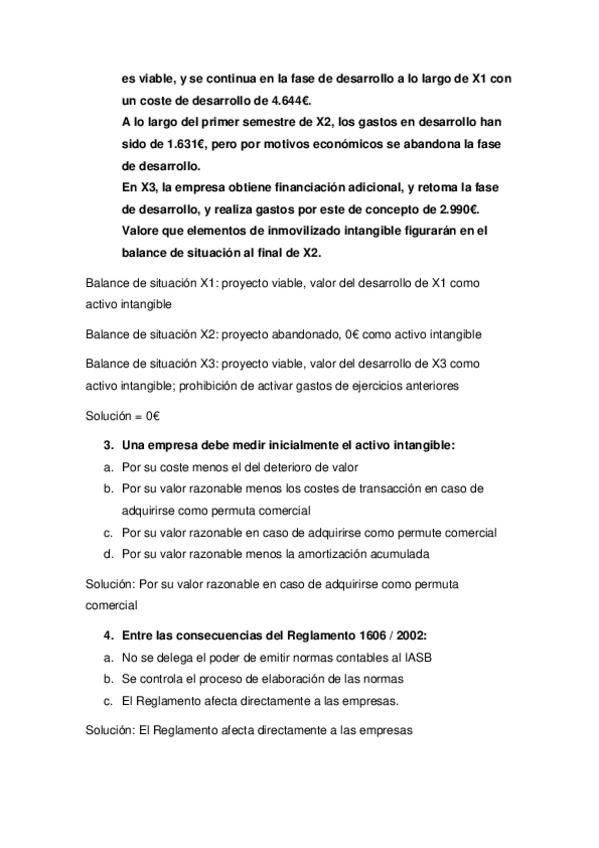 es viable, y se continua en la fase de desarrollo a lo largo de X1 con un coste de desarrollo de 4.644€.

A lo largo del primer semestre de X2, los gastos en desarrollo han sido de 1.631€, pero por motivos económicos se abandona la fase de desarrollo.

En X3, la empresa obtiene financiación adicional, y retoma la fase de desarrollo, y realiza gastos por este de concepto de 2.990€.

Valore que elementos de inmovilizado intangible figurarán en el balance de situación al final de X2.

Balance de situación X1: proyecto viable, valor del desarrollo de X1 como activo intangible

Balance de situación X2: proyecto abandonado, 0€ como activo intangible

Balance de situación X3: proyecto viable, valor del desarrollo de X3 como activo intangible; prohibición de activar gastos de ejercicios anteriores

Solución = 0€

3. Una empresa debe medir inicialmente el activo intangible:

a. Por su coste menos el del deterioro de valor
b. Por su valor razonable menos los costes de transacción en caso de adquirirse como permuta comercial
c. Por su valor razonable en caso de adquirirse como permute comercial
d. Por su valor razonable menos la amortización acumulada

Solución: Por su valor razonable en caso de adquirirse como permuta comercial

4. Entre las consecuencias del Reglamento 1606 / 2002:

a. No se delega el poder de emitir normas contables al IASB
b. Se controla el proceso de elaboración de las normas
c. El Reglamento afecta directamente a las empresas.

Solución: El Reglamento afecta directamente a las empresas